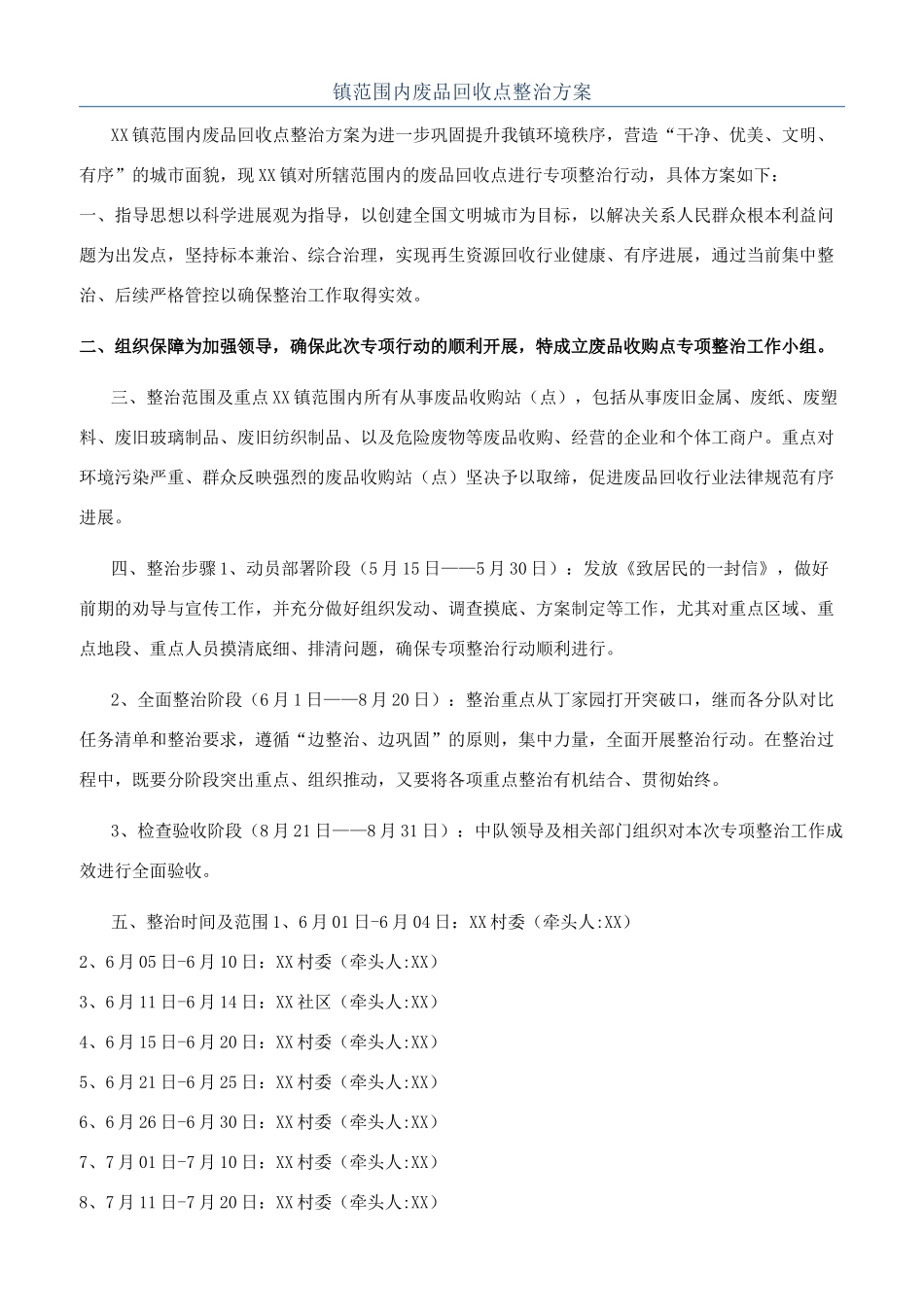 镇范围内废品回收点整治方案

XX镇范围内废品回收点整治方案为进一步巩固提升我镇环境秩序，营造“干净、优美、文明、有序”的城市面貌，现XX镇对所辖范围内的废品回收点进行专项整治行动，具体方案如下：
一、指导思想以科学进展观为指导，以创建全国文明城市为目标，以解决关系人民群众根本利益问题为出发点，坚持标本兼治、综合治理，实现再生资源回收行业健康、有序进展，通过当前集中整治、后续严格管控以确保整治工作取得实效。

二、组织保障为加强领导，确保此次专项行动的顺利开展，特成立废品收购点专项整治工作小组。

三、整治范围及重点XX镇范围内所有从事废品收购站（点），包括从事废旧金属、废纸、废塑料、废旧玻璃制品、废旧纺织制品、以及危险废物等废品收购、经营的企业和个体工商户。重点对环境污染严重、群众反映强烈的废品收购站（点）坚决予以取缔，促进废品回收行业法律规范有序进展。

四、整治步骤1、动员部署阶段（5月15日——5月30日）：发放《致居民的一封信》，做好前期的劝导与宣传工作，并充分做好组织发动、调查摸底、方案制定等工作，尤其对重点区域、重点地段、重点人员摸清底细、排清问题，确保专项整治行动顺利进行。

2、全面整治阶段（6月1日——8月20日）：整治重点从丁家园打开突破口，继而各分队对比任务清单和整治要求，遵循“边整治、边巩固”的原则，集中力量，全面开展整治行动。在整治过程中，既要分阶段突出重点、组织推动，又要将各项重点整治有机结合、贯彻始终。

3、检查验收阶段（8月21日——8月31日）：中队领导及相关部门组织对本次专项整治工作成效进行全面验收。

五、整治时间及范围1、6月01日-6月04日：XX村委（牵头人:XX）
2、6月05日-6月10日：XX村委（牵头人:XX）
3、6月11日-6月14日：XX社区（牵头人:XX）
4、6月15日-6月20日：XX村委（牵头人:XX）
5、6月21日-6月25日：XX村委（牵头人:XX）
6、6月26日-6月30日：XX村委（牵头人:XX）
7、7月01日-7月10日：XX村委（牵头人:XX）
8、7月11日-7月20日：XX村委（牵头人:XX）